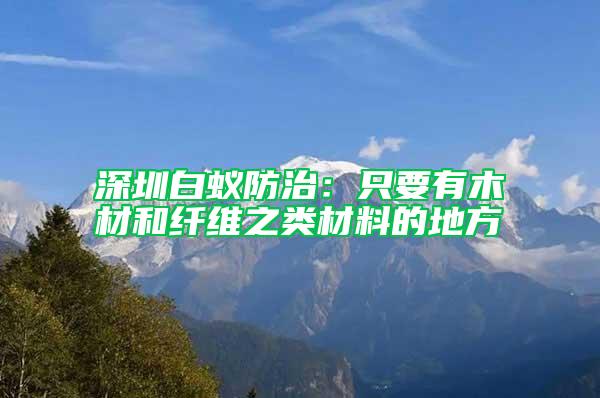 深圳白蚁防治：只要有木材和纤维之类材料的地方